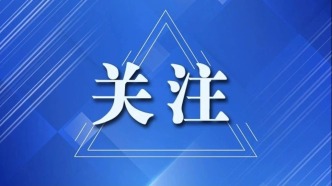 关注